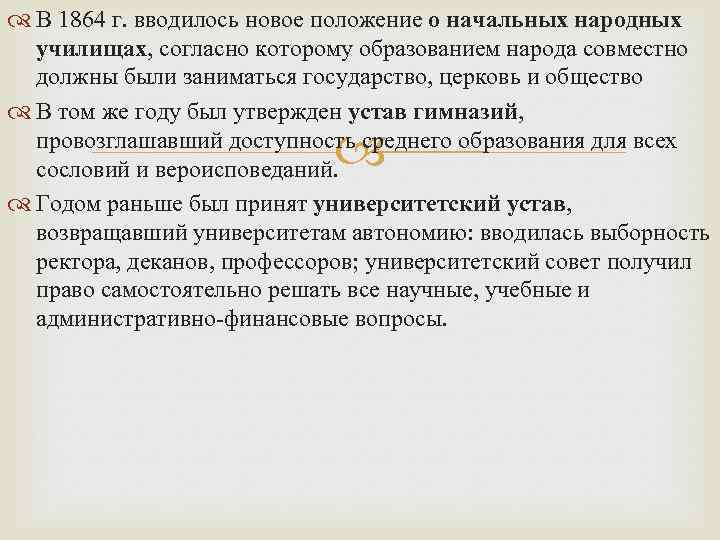 В 1864 г. вводилось новое положение о начальных народных училищах, согласно которому образованием народа совместно должны были заниматься государство, церковь и общество

В том же году был утвержден устав гимназий, провозглашавший доступность среднего образования для всех сословий и вероисповеданий.

Годом раньше был принят университетский устав, возвращавший университетам автономию: вводилась выборность ректора, деканов, профессоров; университетский совет получил право самостоятельно решать все научные, учебные и административно-финансовые вопросы.